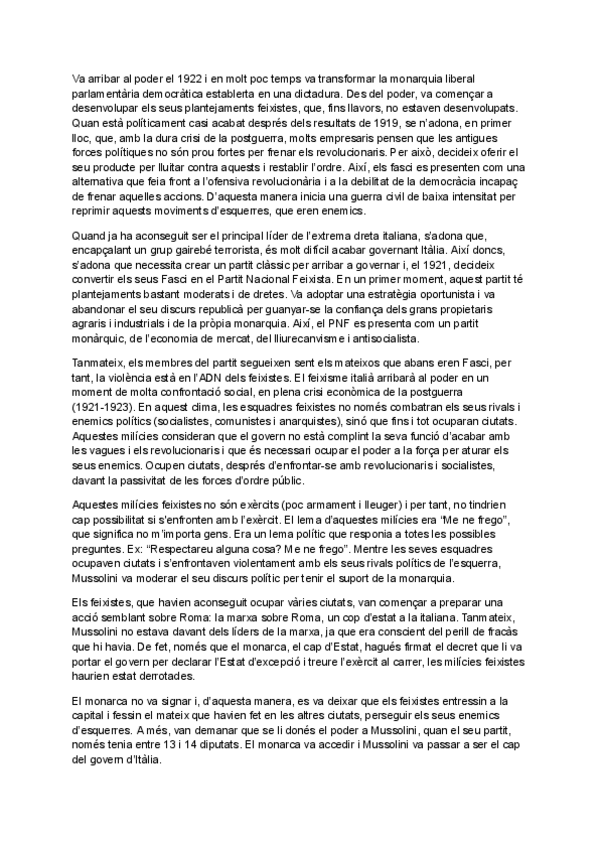 Va arribar al poder el 1922 i en molt poc temps va transformar la monarquia liberal parlamentària democràtica establerta en una dictadura. Des del poder, va començar a desenvolupar els seus plantejaments feixistes, que, fins llavors, no estaven desenvolupats. Quan està políticament casi acabat després dels resultats de 1919, se n'adona, en primer lloc, que, amb la dura crisi de la postguerra, molts empresaris pensen que les antigues forces polítiques no són prou fortes per frenar els revolucionaris. Per això, decideix oferir el seu producte per lluitar contra aquests i restablir l'ordre. Així, els fasci es presenten com una alternativa que feia front a l'ofensiva revolucionària i a la debilitat de la democràcia incapaç de frenar aquelles accions. D'aquesta manera inicia una guerra civil de baixa intensitat per reprimir aquests moviments d'esquerres, que eren enemics.

Quand ja ha aconseguit ser el principal líder de l'extrema dreta italiana, s'adona que, encapçalant un grup gairebé terrorista, és molt difícil acabar governant Itàlia. Així doncs, s'adona que necessita crear un partit clàssic per arribar a governar i, el 1921, decideix convertir els seus Fasci en el Partit Nacional Feixista. En un primer moment, aquest partit té plantejaments bastant moderats i de dretes. Va adoptar una estratègia oportunista i va abandonar el seu discurs republicà per guanyar-se la confiança dels grans propietaris agraris i industrials i de la pròpia monarquia. Així, el PNF es presenta com un partit monàrquic, de l'economia de mercat, del lliurecanvisme i antisocialista.

Tanmateix, els membres del partit segueixen sent els mateixos que abans eren Fasci, per tant, la violència està en l'ADN dels feixistes. El feixisme italià arribarà al poder en un moment de molta confrontació social, en plena crisi econòmica de la postguerra (1921-1923). En aquest clima, les esquadres feixistes no només combatran els seus rivals i enemics polítics (socialistes, comunistes i anarquistes), sinó que fins i tot ocuparan ciutats. Aquestes milícies consideran que el govern no està complint la seva funció d'acabar amb les vagues i els revolucionaris i que és necessari ocupar el poder a la força per aturar els seus enemics. Ocupen ciutats, després d'enfrontar-se amb revolucionaris i socialistes, davant la passivitat de les forces d'ordre públic.

Aquestes milícies feixistes no són exèrcits (poc armament i lleuger) i per tant, no tindrien cap possibilitat si s'enfronten amb l'exèrcit. El lema d'aquestes milícies era "Me ne frego", que significa no m'importa gens. Era un lema polític que responia a totes les possibles preguntes. Ex: "Respectareu alguna cosa? Me ne frego". Mentre les seves esquadres ocupaven ciutats i s'enfrontaven violentament amb els seus rivals polítics de l'esquerra, Mussolini va moderar el seu discurs polític per tenir el suport de la monarquia.

Els feixistes, que havien aconseguit ocupar vàries ciutats, van començar a preparar una acció semblant sobre Roma: la marxa sobre Roma, un cop d'estat a la italiana. Tanmateix, Mussolini no estava davant dels líders de la marxa, ja que era conscient del perill de fracàs que hi havia. De fet, només que el monarca, el cap d'Estat, hagués firmat el decret que li va portar el govern per declarar l'Estat d'excepció i treure l'exèrcit al carrer, les milícies feixistes haurien estat derrotades.

El monarca no va signar i, d'aquesta manera, es va deixar que els feixistes entressin a la capital i fessin el mateix que havien fet en les altres ciutats, perseguir els seus enemics d'esquerres. A més, van demanar que se li donés el poder a Mussolini, quan el seu partit, només tenia entre 13 i 14 diputats. El monarca va accedir i Mussolini va passar a ser el cap del govern d'Itàlia.